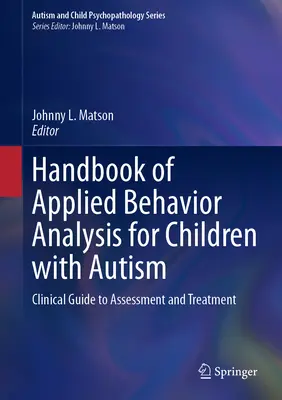 Autism and Child Psychopathology Series
Series Editor: Johnny L. Matson

Johnny L. Matson
Editor

Handbook of Applied Behavior Analysis for Children with Autism

Clinical Guide to Assessment and Treatment

Springer